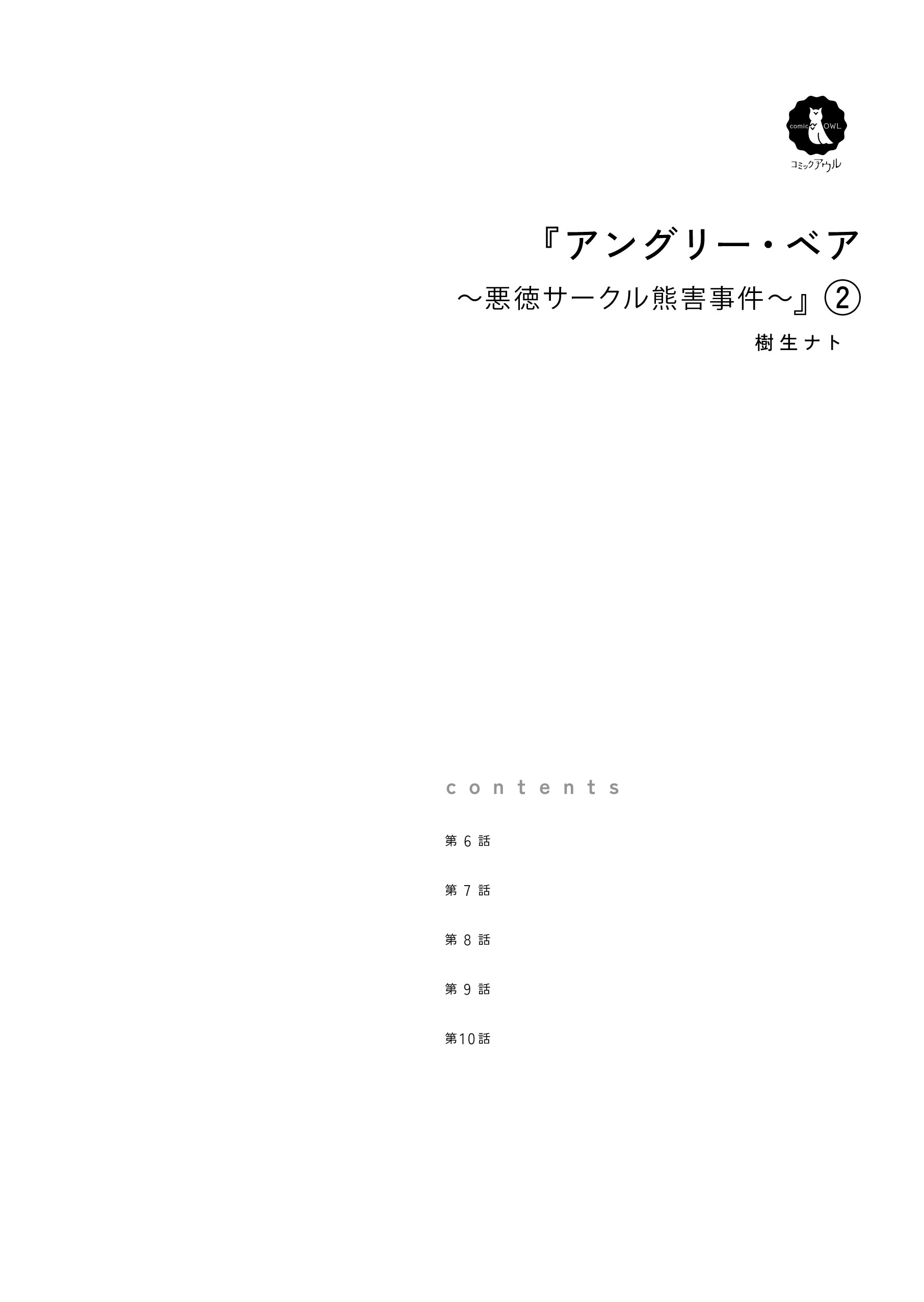 comic OWL
コミックアウル

『アングリー・ベア
～悪徳サークル熊害事件～』②
樹生ナト

contents

第6話

第7話

第8話

第9話

第10話